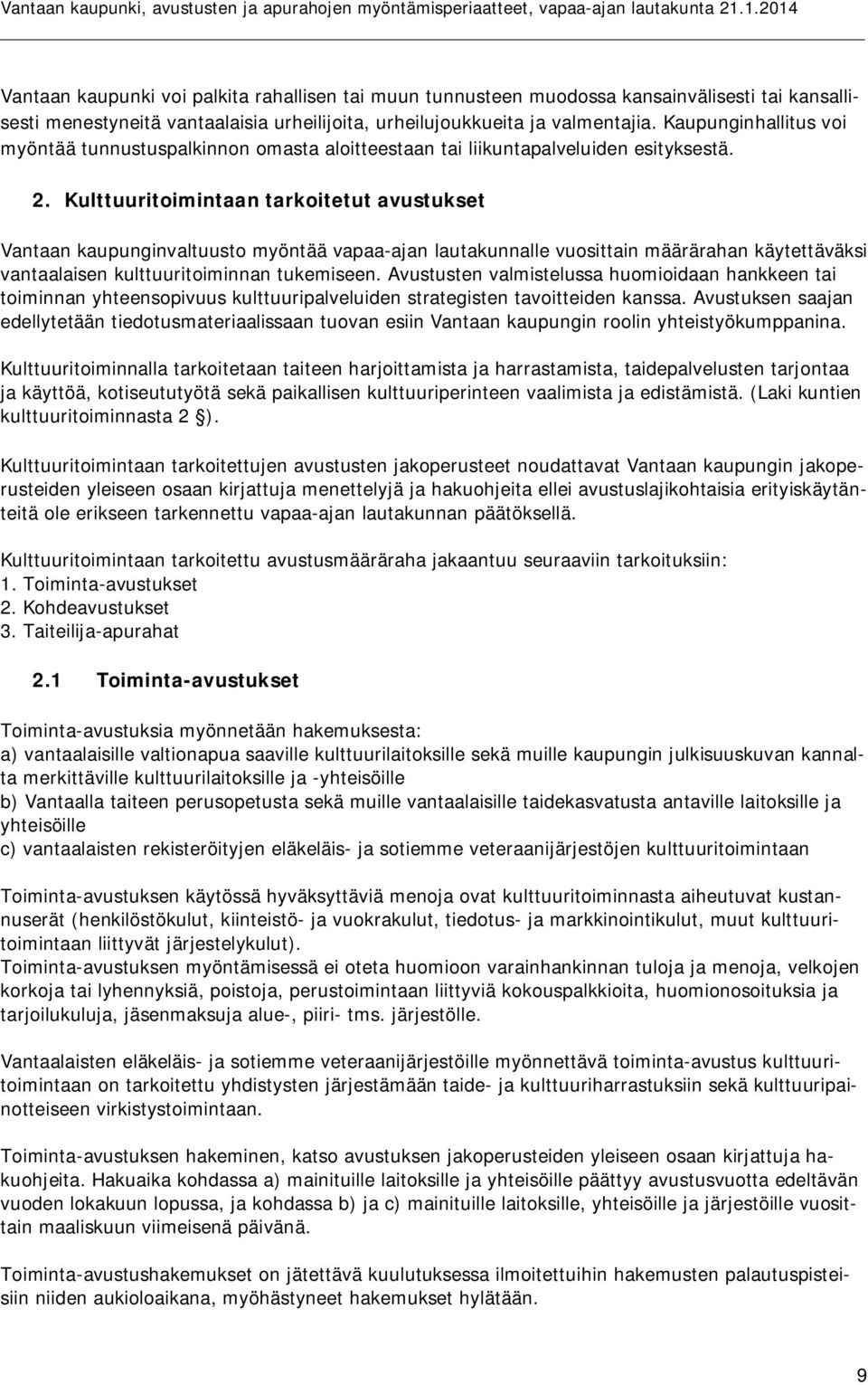 Vantaan kaupunki, avustusten ja apurahojen myöntämisperiaatteet, vapaa-ajan lautakunta 21.1.2014

Vantaan kaupunki voi palkita rahallisen tai muun tunnusteen muodossa kansainvälisesti tai kansallisesti menestyneitä vantaalaisia urheilijoita, urheilujoukkueita ja valmentajia. Kaupunginhallitus voi myöntää tunnustuspalkinnon omasta aloitteestaan tai liikuntapalveluiden esityksestä.

2. Kulttuuritoimintaan tarkoitetut avustukset

Vantaan kaupunginvaltuusto myöntää vapaa-ajan lautakunnalle vuosittain määrärahan käytettäväksi vantaalaisen kulttuuritoiminnan tukemiseen. Avustusten valmistelussa huomioidaan hankkeen tai toiminnan yhteensopivuus kulttuuripalveluiden strategisten tavoitteiden kanssa. Avustuksen saajan edellytetään tiedotusmateriaalissaan tuovan esiin Vantaan kaupungin roolin yhteistyökumppanina.

Kulttuuritoiminnalla tarkoitetaan taiteen harjoittamista ja harrastamista, taidepalvelusten tarjontaa ja käyttöä, kotiseututyötä sekä paikallisen kulttuuriperinteen vaalimista ja edistämistä. (Laki kuntien kulttuuritoiminnasta 2 §).

Kulttuuritoimintaan tarkoitettujen avustusten jakoperusteet noudattavat Vantaan kaupungin jakoperusteiden yleiseen osaan kirjattuja menettelyjä ja hakuohjeita ellei avustuslajikohtaisia erityiskäytänteitä ole erikseen tarkennettu vapaa-ajan lautakunnan päätöksellä.

Kulttuuritoimintaan tarkoitettu avustusmääräraha jakaantuu seuraaviin tarkoituksiin:
1. Toiminta-avustukset
2. Kohdeavustukset
3. Taiteilija-apurahat

2.1 Toiminta-avustukset

Toiminta-avustuksia myönnetään hakemuksesta:
a) vantaalaisille valtionapua saaville kulttuurilaitoksille sekä muille kaupungin julkisuuskuvan kannalta merkittäville kulttuurilaitoksille ja -yhteisöille
b) Vantaalla taiteen perusopetusta sekä muille vantaalaisille taidekasvatusta antaville laitoksille ja yhteisöille
c) vantaalaisten rekisteröityjen eläkeläis- ja sotiemme veteraanijärjestöjen kulttuuritoimintaan

Toiminta-avustuksen käytössä hyväksyttäviä menoja ovat kulttuuritoiminnasta aiheutuvat kustannuserät (henkilöstökulut, kiinteistö- ja vuokrakulut, tiedotus- ja markkinointikulut, muut kulttuuritoimintaan liittyvät järjestelykulut).
Toiminta-avustuksen myöntämisessä ei oteta huomioon varainhankinnan tuloja ja menoja, velkojen korkoja tai lyhennyksiä, poistoja, perustoimintaan liittyviä kokouspalkkioita, huomionosoituksia ja tarjoilukuluja, jäsenmaksuja alue-, piiri- tms. järjestölle.

Vantaalaisten eläkeläis- ja sotiemme veteraanijärjestöille myönnettävä toiminta-avustus kulttuuritoimintaan on tarkoitettu yhdistysten järjestämään taide- ja kulttuuriharrastuksiin sekä kulttuuripainotteiseen virkistystoimintaan.

Toiminta-avustuksen hakeminen, katso avustuksen jakoperusteiden yleiseen osaan kirjattuja hakuohjeita. Hakuaika kohdassa a) mainituille laitoksille ja yhteisöille päättyy avustusvuotta edeltävän vuoden lokakuun lopussa, ja kohdassa b) ja c) mainituille laitoksille, yhteisöille ja järjestöille vuosittain maaliskuun viimeisenä päivänä.

Toiminta-avustushakemukset on jätettävä kuulutuksessa ilmoitettuihin hakemusten palautuspisteisiin niiden aukioloaikana, myöhästyneet hakemukset hylätään.

9